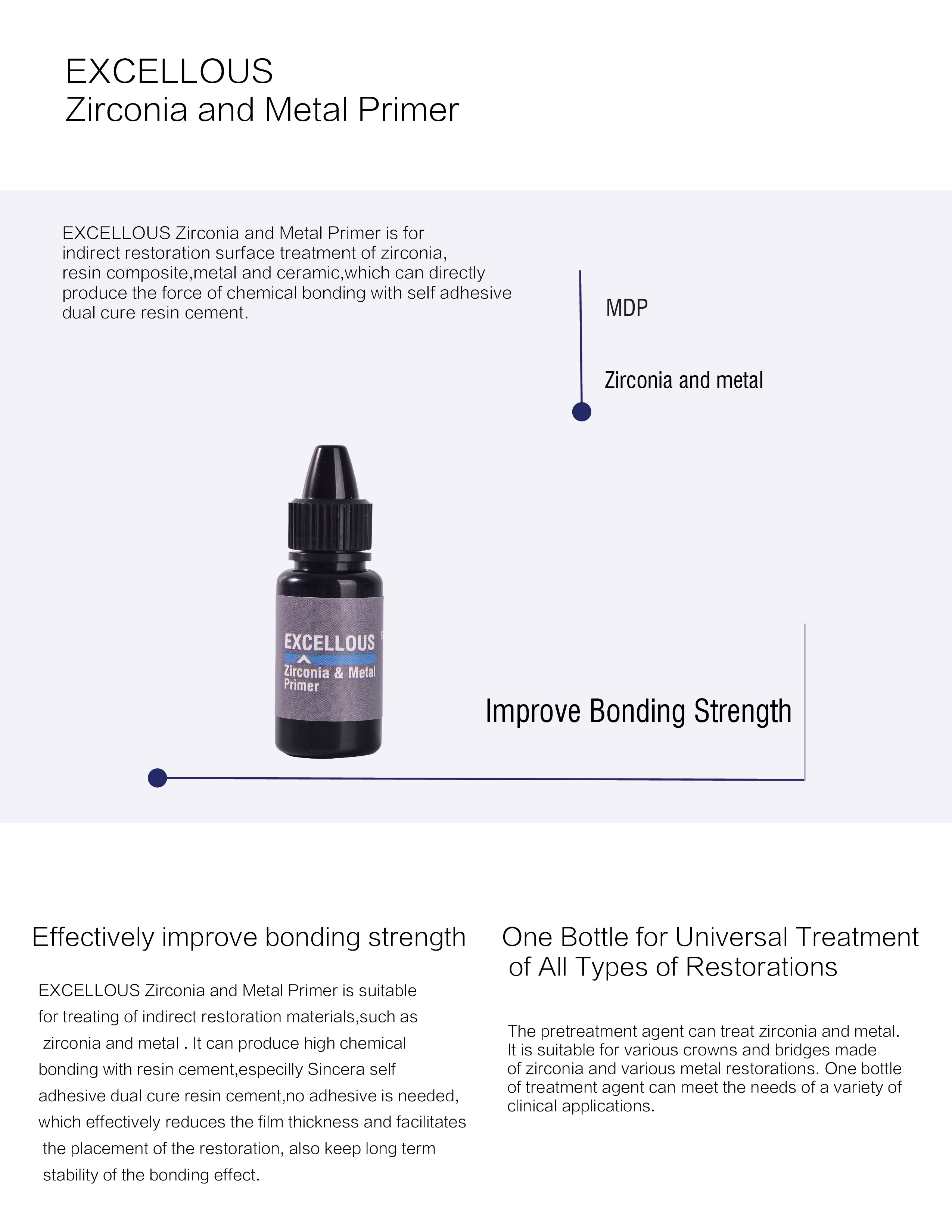 EXCELLOUS
Zirconia and Metal Primer

EXCELLOUS Zirconia and Metal Primer is for indirect restoration surface treatment of zirconia, resin composite,metal and ceramic,which can directly produce the force of chemical bonding with self adhesive dual cure resin cement.

MDP

Zirconia and metal

EXCELLOUS
Zirconia & Metal Primer

Improve Bonding Strength

Effectively improve bonding strength

EXCELLOUS Zirconia and Metal Primer is suitable for treating of indirect restoration materials,such as zirconia and metal . It can produce high chemical bonding with resin cement,especilly Sincera self adhesive dual cure resin cement,no adhesive is needed, which effectively reduces the film thickness and facilitates the placement of the restoration, also keep long term stability of the bonding effect.

One Bottle for Universal Treatment of All Types of Restorations

The pretreatment agent can treat zirconia and metal. It is suitable for various crowns and bridges made of zirconia and various metal restorations. One bottle of treatment agent can meet the needs of a variety of clinical applications.